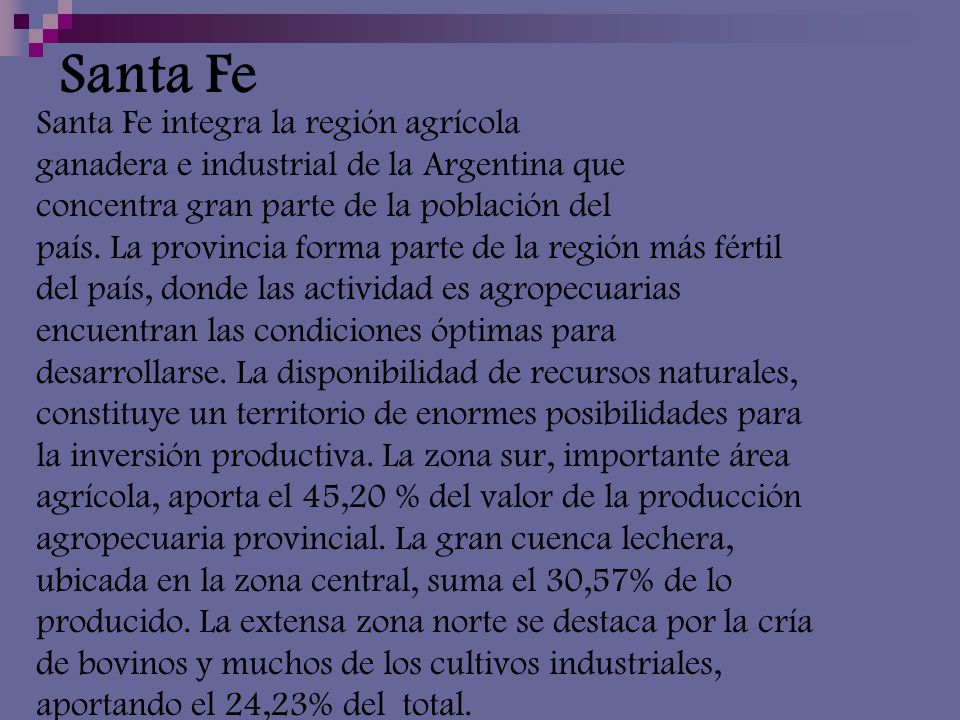 Santa Fe

Santa Fe integra la región agrícola ganadera e industrial de la Argentina que concentra gran parte de la población del país. La provincia forma parte de la región más fértil del país, donde las actividad es agropecuarias encuentran las condiciones óptimas para desarrollarse. La disponibilidad de recursos naturales, constituye un territorio de enormes posibilidades para la inversión productiva. La zona sur, importante área agrícola, aporta el 45,20 % del valor de la producción agropecuaria provincial. La gran cuenca lechera, ubicada en la zona central, suma el 30,57% de lo producido. La extensa zona norte se destaca por la cría de bovinos y muchos de los cultivos industriales, aportando el 24,23% del total.